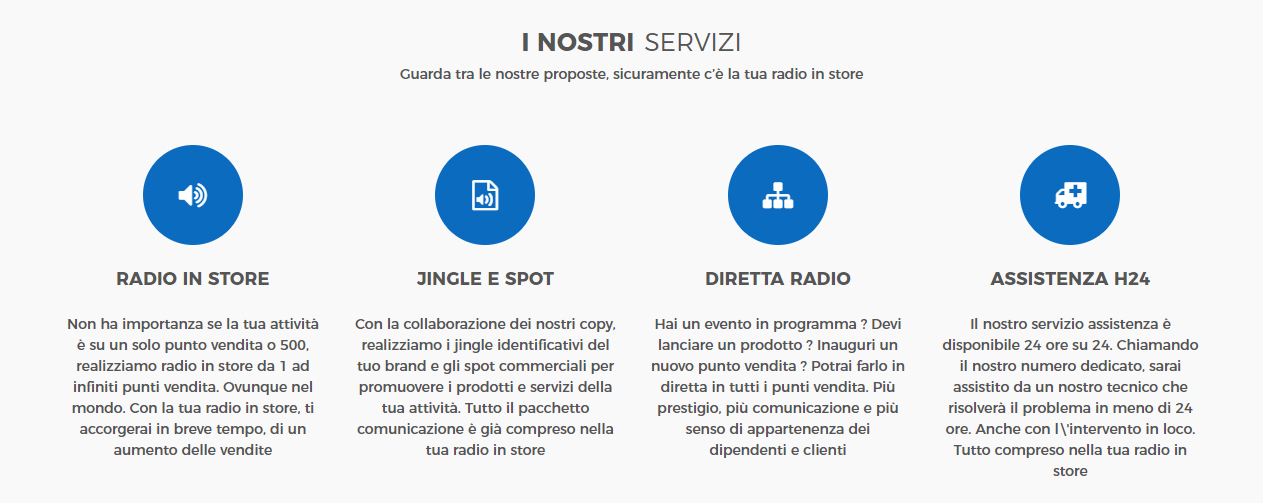 I NOSTRI SERVIZI

Guarda tra le nostre proposte, sicuramente c'è la tua radio in store

RADIO IN STORE

Non ha importanza se la tua attività è su un solo punto vendita o 500, realizziamo radio in store da 1 ad infiniti punti vendita. Ovunque nel mondo. Con la tua radio in store, ti accorgerai in breve tempo, di un aumento delle vendite

JINGLE E SPOT

Con la collaborazione dei nostri copy, realizziamo i jingle identificativi del tuo brand e gli spot commerciali per promuovere i prodotti e servizi della tua attività. Tutto il pacchetto comunicazione è già compreso nella tua radio in store

DIRETTA RADIO

Hai un evento in programma ? Devi lanciare un prodotto ? Inauguri un nuovo punto vendita ? Potrai farlo in diretta in tutti i punti vendita. Più prestigio, più comunicazione e più senso di appartenenza dei dipendenti e clienti

ASSISTENZA H24

Il nostro servizio assistenza è disponibile 24 ore su 24. Chiamando il nostro numero dedicato, sarai assistito da un nostro tecnico che risolverà il problema in meno di 24 ore. Anche con l\'intervento in loco. Tutto compreso nella tua radio in store